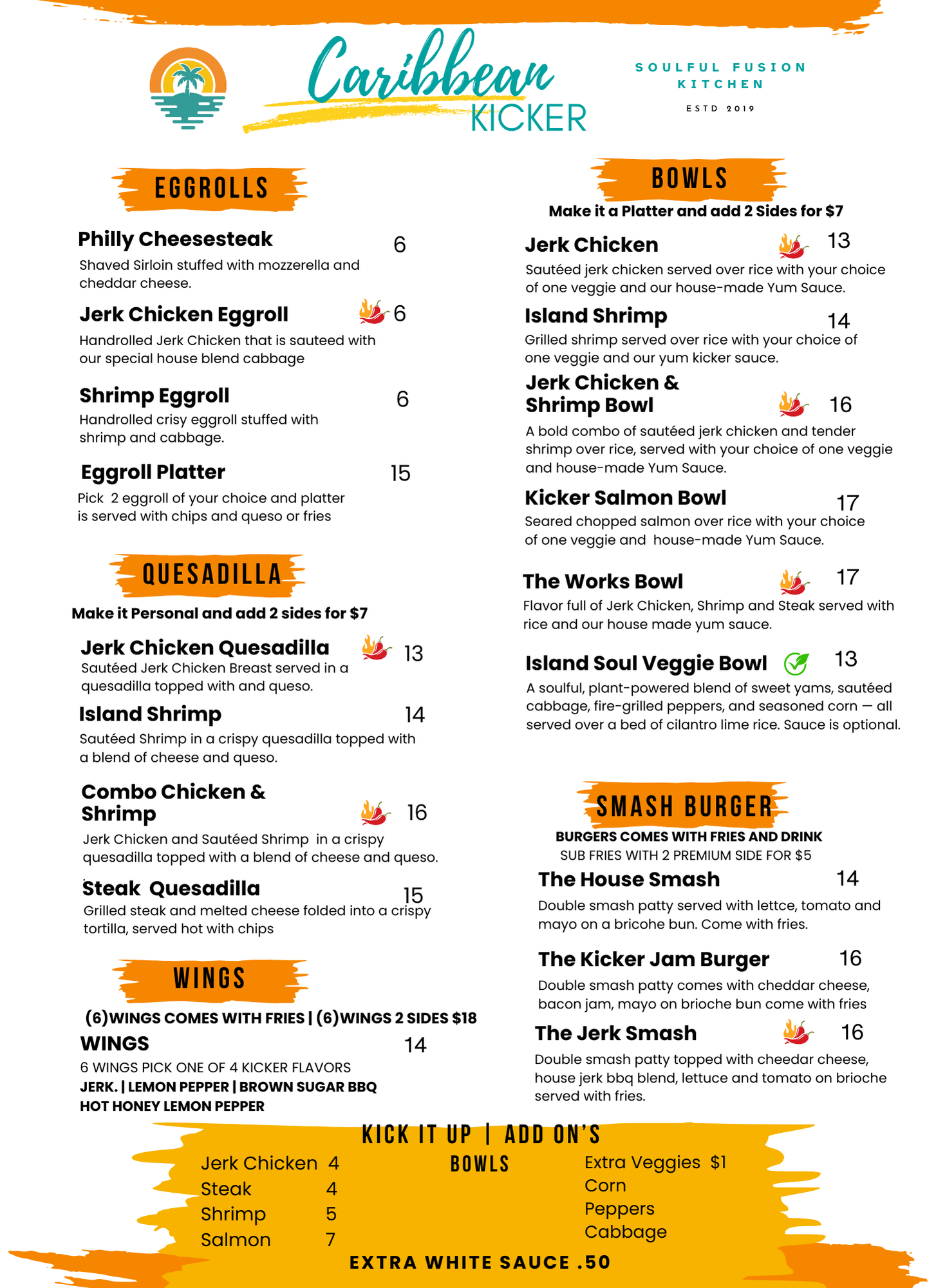 Caribbean KICKER

SOULFUL FUSION KITCHEN

ESTD 2019

EGGROLLS

Philly Cheesesteak 6
Shaved Sirloin stuffed with mozzerella and cheddar cheese.

Jerk Chicken Eggroll 6
Handrolled Jerk Chicken that is sauteed with our special house blend cabbage

Shrimp Eggroll 6
Handrolled crisy eggroll stuffed with shrimp and cabbage.

Eggroll Platter 15
Pick 2 eggroll of your choice and platter is served with chips and queso or fries

QUESADILLA

Make it Personal and add 2 sides for $7

Jerk Chicken Quesadilla 13
Sautéed Jerk Chicken Breast served in a quesadilla topped with and queso.

Island Shrimp 14
Sautéed Shrimp in a crispy quesadilla topped with a blend of cheese and queso.

Combo Chicken & Shrimp 16
Jerk Chicken and Sautéed Shrimp in a crispy quesadilla topped with a blend of cheese and queso.

Steak Quesadilla 15
Grilled steak and melted cheese folded into a crispy tortilla, served hot with chips

WINGS

(6)WINGS COMES WITH FRIES | (6)WINGS 2 SIDES $18

WINGS 14
6 WINGS PICK ONE OF 4 KICKER FLAVORS
JERK. | LEMON PEPPER | BROWN SUGAR BBQ
HOT HONEY LEMON PEPPER

BOWLS

Make it a Platter and add 2 Sides for $7

Jerk Chicken 13
Sautéed jerk chicken served over rice with your choice of one veggie and our house-made Yum Sauce.

Island Shrimp 14
Grilled shrimp served over rice with your choice of one veggie and our yum kicker sauce.

Jerk Chicken & Shrimp Bowl 16
A bold combo of sautéed jerk chicken and tender shrimp over rice, served with your choice of one veggie and house-made Yum Sauce.

Kicker Salmon Bowl 17
Seared chopped salmon over rice with your choice of one veggie and house-made Yum Sauce.

The Works Bowl 17
Flavor full of Jerk Chicken, Shrimp and Steak served with rice and our house made yum sauce.

Island Soul Veggie Bowl 13
A soulful, plant-powered blend of sweet yams, sautéed cabbage, fire-grilled peppers, and seasoned corn — all served over a bed of cilantro lime rice. Sauce is optional.

SMASH BURGER

BURGERS COMES WITH FRIES AND DRINK
SUB FRIES WITH 2 PREMIUM SIDE FOR $5

The House Smash 14
Double smash patty served with lettce, tomato and mayo on a bricohe bun. Come with fries.

The Kicker Jam Burger 16
Double smash patty comes with cheddar cheese, bacon jam, mayo on brioche bun come with fries

The Jerk Smash 16
Double smash patty topped with cheedar cheese, house jerk bbq blend, lettuce and tomato on brioche served with fries.

KICK IT UP | ADD ON'S

Jerk Chicken 4
Steak 4
Shrimp 5
Salmon 7

BOWLS

Extra Veggies $1
Corn
Peppers
Cabbage

EXTRA WHITE SAUCE .50